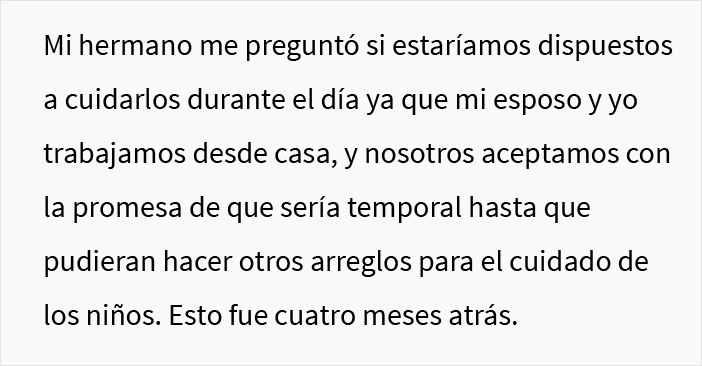 Mi hermano me preguntó si estaríamos dispuestos a cuidarlos durante el día ya que mi esposo y yo trabajamos desde casa, y nosotros aceptamos con la promesa de que sería temporal hasta que pudieran hacer otros arreglos para el cuidado de los niños. Esto fue cuatro meses atrás.